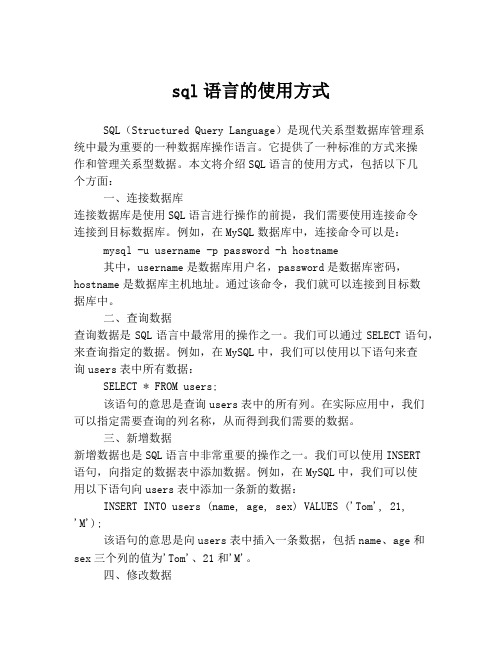 sql 语言的使用方式

SQL（Structured Query Language）是现代关系型数据库管理系统中最为重要的一种数据库操作语言。它提供了一种标准的方式来操作和管理关系型数据。本文将介绍 SQL 语言的使用方式，包括以下几个方面：

一、连接数据库

连接数据库是使用 SQL 语言进行操作的前提，我们需要使用连接命令连接到目标数据库。例如，在 MySQL 数据库中，连接命令可以是：

mysql -u username -p password -h hostname

其中，username 是数据库用户名，password 是数据库密码，hostname 是数据库主机地址。通过该命令，我们就可以连接到目标数据库中。

二、查询数据

查询数据是 SQL 语言中最常用的操作之一。我们可以通过 SELECT 语句，来查询指定的数据。例如，在 MySQL 中，我们可以使用以下语句来查询 users 表中所有数据：

SELECT * FROM users;

该语句的意思是查询 users 表中的所有列。在实际应用中，我们可以指定需要查询的列名称，从而得到我们需要的数据。

三、新增数据

新增数据也是 SQL 语言中非常重要的操作之一。我们可以使用 INSERT 语句，向指定的数据表中添加数据。例如，在 MySQL 中，我们可以使用以下语句向 users 表中添加一条新的数据：

INSERT INTO users (name, age, sex) VALUES ('Tom', 21, 'M');

该语句的意思是向 users 表中插入一条数据，包括 name、age 和 sex 三个列的值为'Tom'、21 和'M'。

四、修改数据